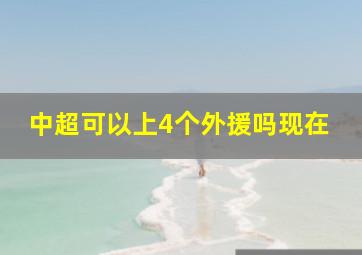 中超可以上4个外援吗现在